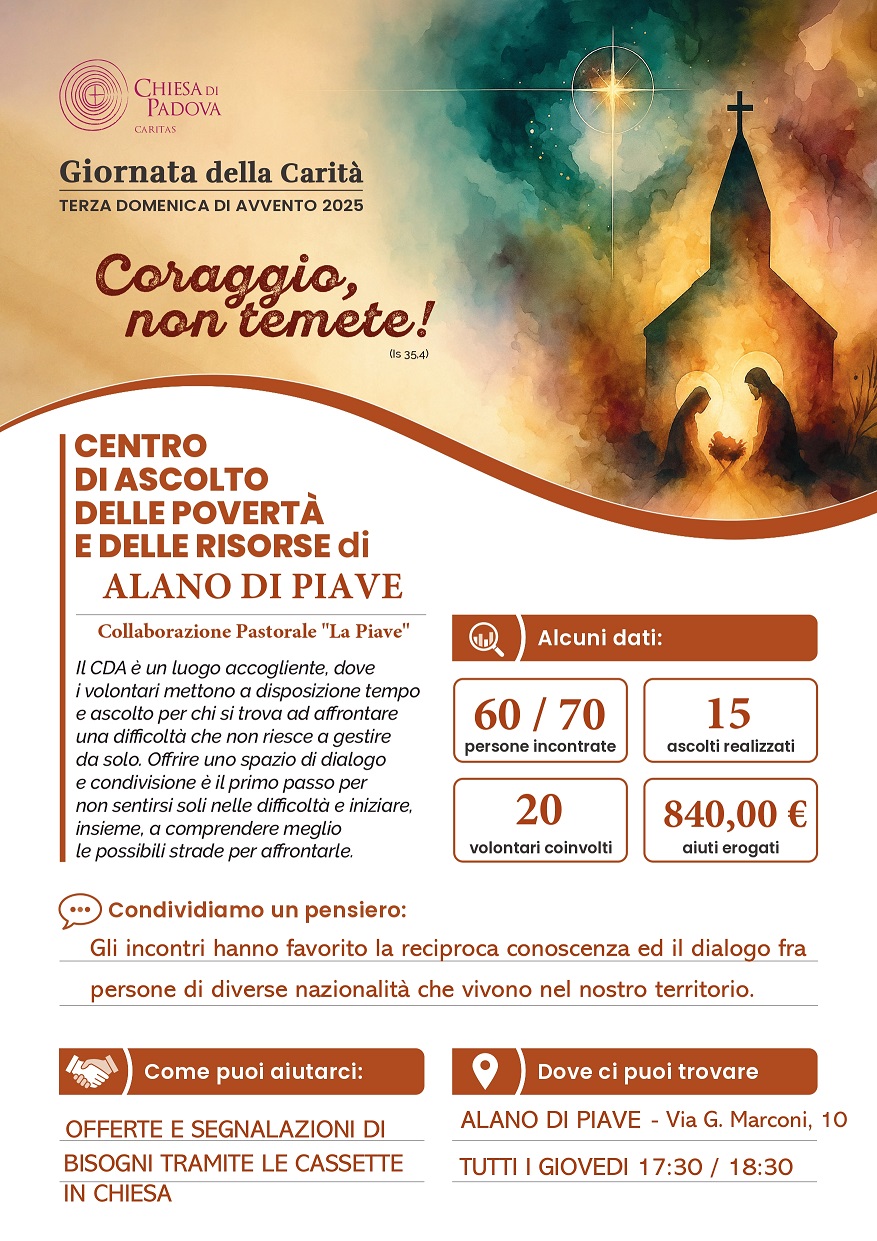 CHIESA DI PADOVA
CARITAS

Giornata della Carità
TERZA DOMENICA DI AVVENTO 2025

Coraggio, non temete!
(Is 35,4)

CENTRO DI ASCOLTO DELLE POVERTÀ E DELLE RISORSE di
ALANO DI PIAVE

Collaborazione Pastorale "La Piave"

Il CDA è un luogo accogliente, dove i volontari mettono a disposizione tempo e ascolto per chi si trova ad affrontare una difficoltà che non riesce a gestire da solo. Offrire uno spazio di dialogo e condivisione è il primo passo per non sentirsi soli nelle difficoltà e iniziare, insieme, a comprendere meglio le possibili strade per affrontarle.

Alcuni dati:

60 / 70
persone incontrate

15
ascolti realizzati

20
volontari coinvolti

840,00 €
aiuti erogati

Condividiamo un pensiero:

Gli incontri hanno favorito la reciproca conoscenza ed il dialogo fra persone di diverse nazionalità che vivono nel nostro territorio.

Come puoi aiutarci:

OFFERTE E SEGNALAZIONI DI BISOGNI TRAMITE LE CASSETTE IN CHIESA

Dove ci puoi trovare

ALANO DI PIAVE - Via G. Marconi, 10

TUTTI I GIOVEDI 17:30 / 18:30